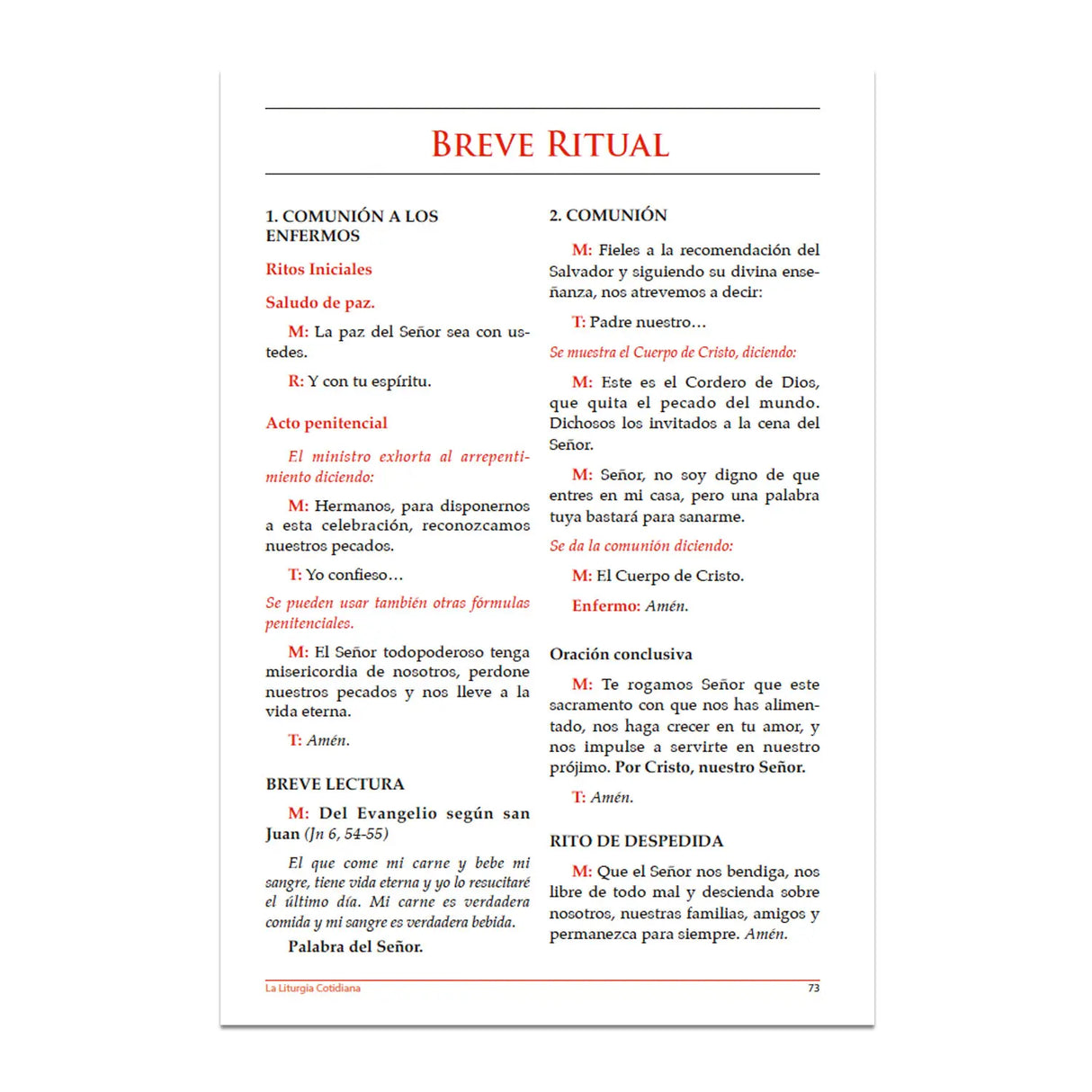 BREVE RITUAL

1. COMUNIÓN A LOS ENFERMOS

Ritos Iniciales

Saludo de paz.

M: La paz del Señor sea con ustedes.

R: Y con tu espíritu.

Acto penitencial

El ministro exhorta al arrepentimiento diciendo:

M: Hermanos, para disponernos a esta celebración, reconozcamos nuestros pecados.

T: Yo confieso…

Se pueden usar también otras fórmulas penitenciales.

M: El Señor todopoderoso tenga misericordia de nosotros, perdone nuestros pecados y nos lleve a la vida eterna.

T: Amén.

BREVE LECTURA

M: Del Evangelio según san Juan (Jn 6, 54-55)

El que come mi carne y bebe mi sangre, tiene vida eterna y yo lo resucitaré el último día. Mi carne es verdadera comida y mi sangre es verdadera bebida.

Palabra del Señor.

2. COMUNIÓN

M: Fieles a la recomendación del Salvador y siguiendo su divina enseñanza, nos atrevemos a decir:

T: Padre nuestro…

Se muestra el Cuerpo de Cristo, diciendo:

M: Este es el Cordero de Dios, que quita el pecado del mundo. Dichosos los invitados a la cena del Señor.

M: Señor, no soy digno de que entres en mi casa, pero una palabra tuya bastará para sanarme.

Se da la comunión diciendo:

M: El Cuerpo de Cristo.

Enfermo: Amén.

Oración conclusiva

M: Te rogamos Señor que este sacramento con que nos has alimentado, nos haga crecer en tu amor, y nos impulse a servirte en nuestro prójimo. Por Cristo, nuestro Señor.

T: Amén.

RITO DE DESPEDIDA

M: Que el Señor nos bendiga, nos libre de todo mal y descienda sobre nosotros, nuestras familias, amigos y permanezca para siempre. Amén.

La Liturgia Cotidiana 73